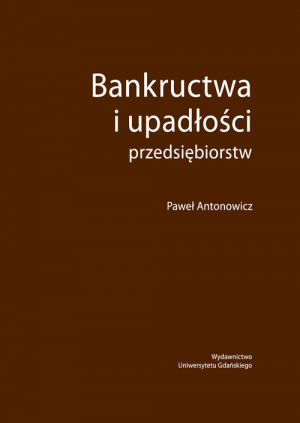 Bankructwa
i upadłości
przedsiębiorstw

Paweł Antonowicz

Wydawnictwo
Uniwersytetu Gdańskiego